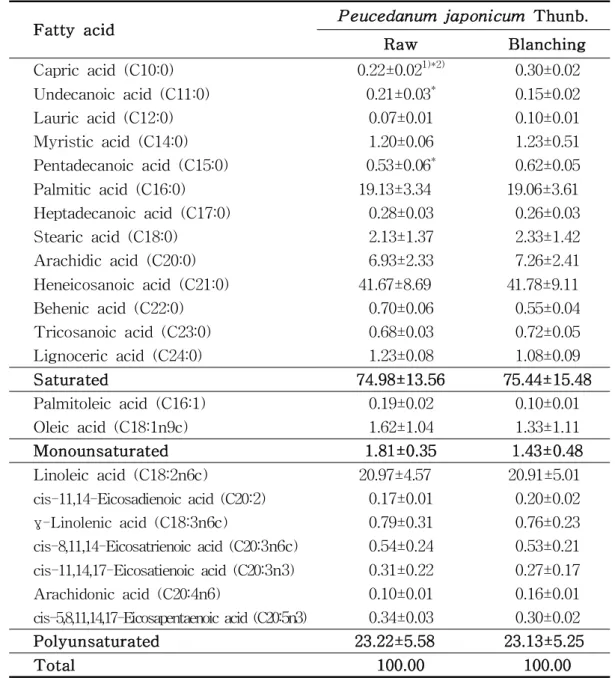 | Fatty acid | Peucedanum japonicum Thunb. | |
|---|---|---|
| | Raw | Blanching |
| Capric acid (C10:0) | 0.22±0.02$^{1)*2)}$ | 0.30±0.02 |
| Undecanoic acid (C11:0) | 0.21±0.03$^{*}$ | 0.15±0.02 |
| Lauric acid (C12:0) | 0.07±0.01 | 0.10±0.01 |
| Myristic acid (C14:0) | 1.20±0.06 | 1.23±0.51 |
| Pentadecanoic acid (C15:0) | 0.53±0.06$^{*}$ | 0.62±0.05 |
| Palmitic acid (C16:0) | 19.13±3.34 | 19.06±3.61 |
| Heptadecanoic acid (C17:0) | 0.28±0.03 | 0.26±0.03 |
| Stearic acid (C18:0) | 2.13±1.37 | 2.33±1.42 |
| Arachidic acid (C20:0) | 6.93±2.33 | 7.26±2.41 |
| Heneicosanoic acid (C21:0) | 41.67±8.69 | 41.78±9.11 |
| Behenic acid (C22:0) | 0.70±0.06 | 0.55±0.04 |
| Tricosanoic acid (C23:0) | 0.68±0.03 | 0.72±0.05 |
| Lignoceric acid (C24:0) | 1.23±0.08 | 1.08±0.09 |
| Saturated | 74.98±13.56 | 75.44±15.48 |
| Palmitoleic acid (C16:1) | 0.19±0.02 | 0.10±0.01 |
| Oleic acid (C18:1n9c) | 1.62±1.04 | 1.33±1.11 |
| Monounsaturated | 1.81±0.35 | 1.43±0.48 |
| Linoleic acid (C18:2n6c) | 20.97±4.57 | 20.91±5.01 |
| cis-11,14-Eicosadienoic acid (C20:2) | 0.17±0.01 | 0.20±0.02 |
| ɣ-Linolenic acid (C18:3n6c) | 0.79±0.31 | 0.76±0.23 |
| cis-8,11,14-Eicosatrienoic acid (C20:3n6c) | 0.54±0.24 | 0.53±0.21 |
| cis-11,14,17-Eicosatienoic acid (C20:3n3) | 0.31±0.22 | 0.27±0.17 |
| Arachidonic acid (C20:4n6) | 0.10±0.01 | 0.16±0.01 |
| cis-5,8,11,14,17-Eicosapentaenoic acid (C20:5n3) | 0.34±0.03 | 0.30±0.02 |
| Polyunsaturated | 23.22±5.58 | 23.13±5.25 |
| Total | 100.00 | 100.00 |